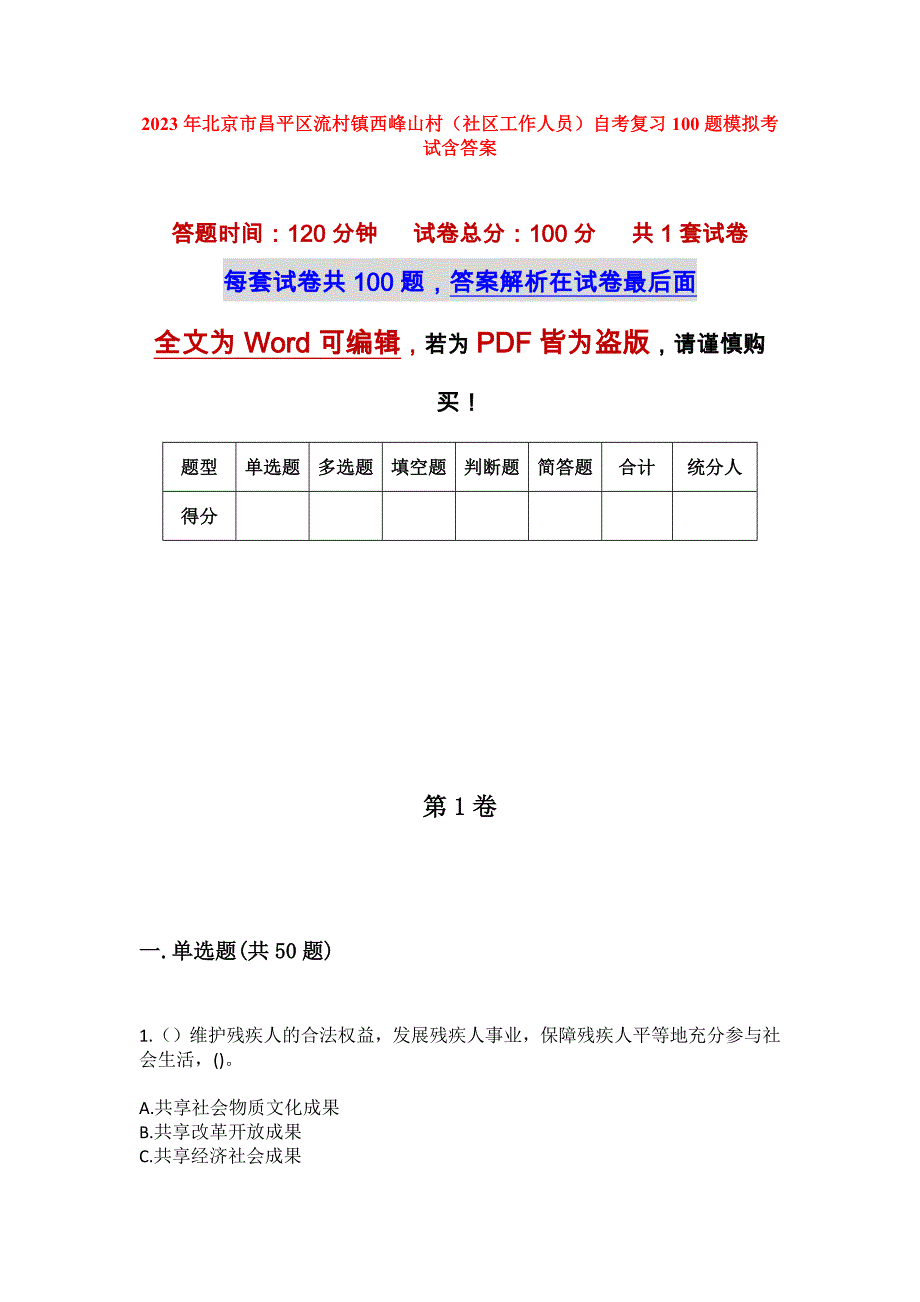 2023年北京市昌平区流村镇西峰山村（社区工作人员）自考复习100题模拟考试含答案

答题时间：120分钟　　试卷总分：100分　　共1套试卷

每套试卷共100题，答案解析在试卷最后面

全文为Word可编辑，若为PDF皆为盗版，请谨慎购买！

| 题型 | 单选题 | 多选题 | 填空题 | 判断题 | 简答题 | 合计 | 统分人 |
|---|---|---|---|---|---|---|---|
| 得分 | | | | | | | |

第1卷

一.单选题(共50题)

1.（）维护残疾人的合法权益，发展残疾人事业，保障残疾人平等地充分参与社会生活，()。

A.共享社会物质文化成果
B.共享改革开放成果
C.共享经济社会成果